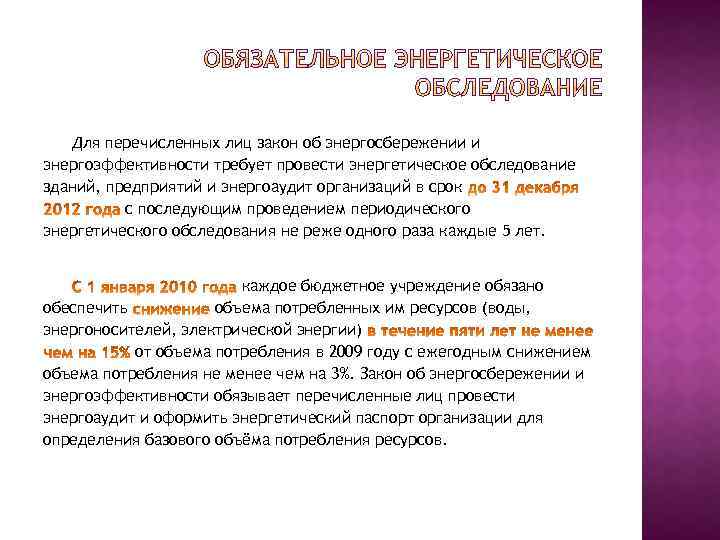 ОБЯЗАТЕЛЬНОЕ ЭНЕРГЕТИЧЕСКОЕ ОБСЛЕДОВАНИЕ

Для перечисленных лиц закон об энергосбережении и энергоэффективности требует провести энергетическое обследование зданий, предприятий и энергоаудит организаций в срок до 31 декабря 2012 года с последующим проведением периодического энергетического обследования не реже одного раза каждые 5 лет.

С 1 января 2010 года каждое бюджетное учреждение обязано обеспечить снижение объема потребленных им ресурсов (воды, энергоносителей, электрической энергии) в течение пяти лет не менее чем на 15% от объема потребления в 2009 году с ежегодным снижением объема потребления не менее чем на 3%. Закон об энергосбережении и энергоэффективности обязывает перечисленные лиц провести энергоаудит и оформить энергетический паспорт организации для определения базового объёма потребления ресурсов.